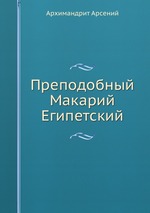 Архимандрит Арсений

Преподобный Макарий Египетский